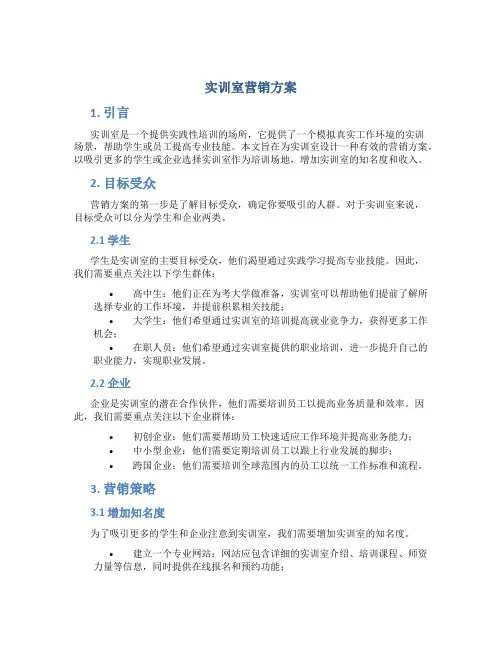 实训室营销方案

1. 引言

实训室是一个提供实践性培训的场所，它提供了一个模拟真实工作环境的实训场景，帮助学生或员工提高专业技能。本文旨在为实训室设计一种有效的营销方案，以吸引更多的学生或企业选择实训室作为培训场地，增加实训室的知名度和收入。

2. 目标受众

营销方案的第一步是了解目标受众，确定你要吸引的人群。对于实训室来说，目标受众可以分为学生和企业两类。

2.1 学生

学生是实训室的主要目标受众，他们渴望通过实践学习提高专业技能。因此，我们需要重点关注以下学生群体：

• 高中生：他们正在为考大学做准备，实训室可以帮助他们提前了解所选择专业的工作环境，并提前积累相关技能；
• 大学生：他们希望通过实训室的培训提高就业竞争力，获得更多工作机会；
• 在职人员：他们希望通过实训室提供的职业培训，进一步提升自己的职业能力，实现职业发展。

2.2 企业

企业是实训室的潜在合作伙伴，他们需要培训员工以提高业务质量和效率。因此，我们需要重点关注以下企业群体：

• 初创企业：他们需要帮助员工快速适应工作环境并提高业务能力；
• 中小型企业：他们需要定期培训员工以跟上行业发展的脚步；
• 跨国企业：他们需要培训全球范围内的员工以统一工作标准和流程。

3. 营销策略

3.1 增加知名度

为了吸引更多的学生和企业注意到实训室，我们需要增加实训室的知名度。

• 建立一个专业网站：网站应包含详细的实训室介绍、培训课程、师资力量等信息，同时提供在线报名和预约功能；